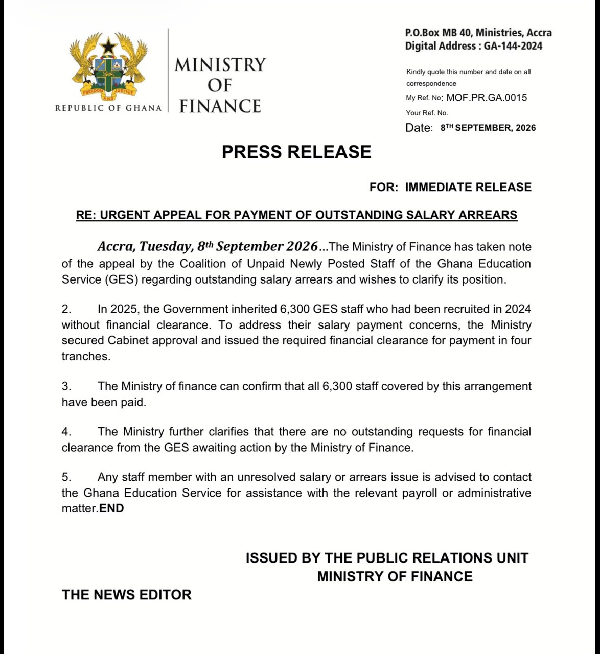 REPUBLIC OF GHANA

MINISTRY
OF
FINANCE

P.O.Box MB 40, Ministries, Accra
Digital Address : GA-144-2024

Kindly quote this number and date on all correspondence

My Ref. No: MOF.PR.GA.0015

Your Ref. No.

Date: 8TH SEPTEMBER, 2026

PRESS RELEASE

FOR: IMMEDIATE RELEASE

RE: URGENT APPEAL FOR PAYMENT OF OUTSTANDING SALARY ARREARS

Accra, Tuesday, 8th September 2026...The Ministry of Finance has taken note of the appeal by the Coalition of Unpaid Newly Posted Staff of the Ghana Education Service (GES) regarding outstanding salary arrears and wishes to clarify its position.

2. In 2025, the Government inherited 6,300 GES staff who had been recruited in 2024 without financial clearance. To address their salary payment concerns, the Ministry secured Cabinet approval and issued the required financial clearance for payment in four tranches.

3. The Ministry of finance can confirm that all 6,300 staff covered by this arrangement have been paid.

4. The Ministry further clarifies that there are no outstanding requests for financial clearance from the GES awaiting action by the Ministry of Finance.

5. Any staff member with an unresolved salary or arrears issue is advised to contact the Ghana Education Service for assistance with the relevant payroll or administrative matter.END

ISSUED BY THE PUBLIC RELATIONS UNIT
MINISTRY OF FINANCE

THE NEWS EDITOR